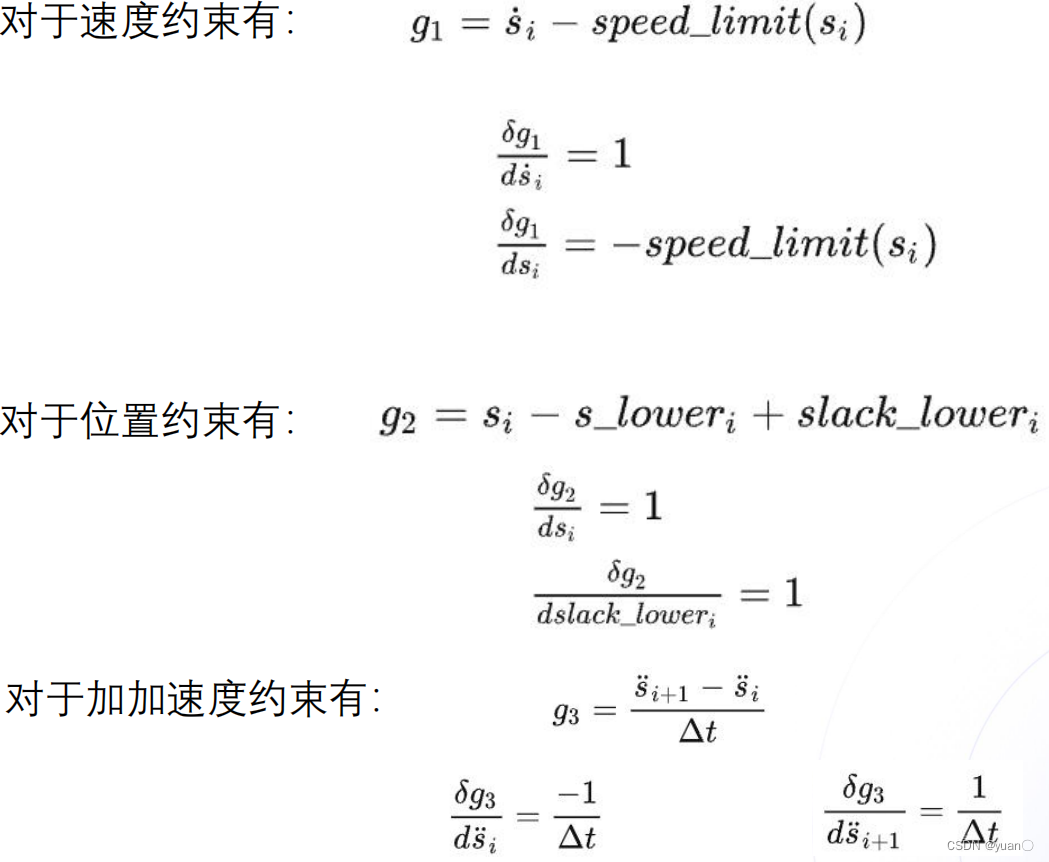 对于速度约束有: $g_1 = \dot{s}_i - speed\_limit(s_i)$

$\frac{\delta g_1}{d\dot{s}_i} = 1$

$\frac{\delta g_1}{ds_i} = -speed\_limit(s_i)$

对于位置约束有: $g_2 = s_i - s\_lower_i + slack\_lower_i$

$\frac{\delta g_2}{ds_i} = 1$

$\frac{\delta g_2}{dslack\_lower_i} = 1$

对于加加速度约束有: $g_3 = \frac{\ddot{s}_{i+1} - \ddot{s}_i}{\Delta t}$

$\frac{\delta g_3}{d\ddot{s}_i} = \frac{-1}{\Delta t}$ $\frac{\delta g_3}{d\ddot{s}_{i+1}} = \frac{1}{\Delta t}$

CSDN @yuan〇